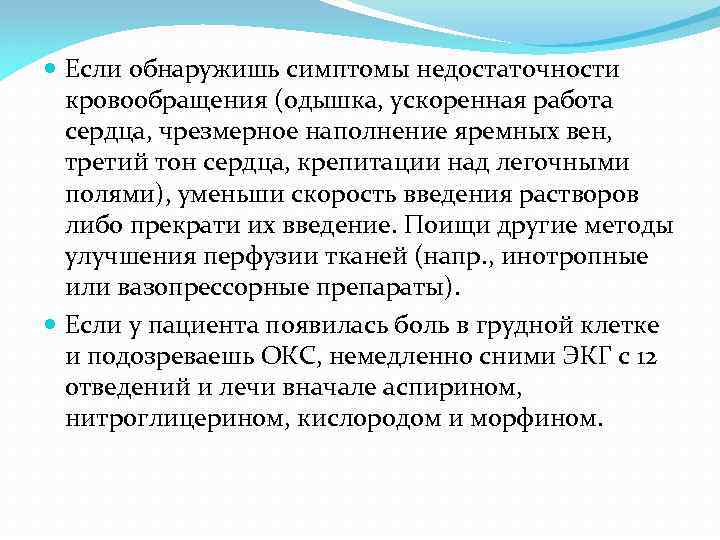 • Если обнаружишь симптомы недостаточности кровообращения (одышка, ускоренная работа сердца, чрезмерное наполнение яремных вен, третий тон сердца, крепитации над легочными полями), уменьши скорость введения растворов либо прекрати их введение. Поищи другие методы улучшения перфузии тканей (напр., инотропные или вазопрессорные препараты).

• Если у пациента появилась боль в грудной клетке и подозреваешь ОКС, немедленно сними ЭКГ с 12 отведений и лечи вначале аспирином, нитроглицерином, кислородом и морфином.